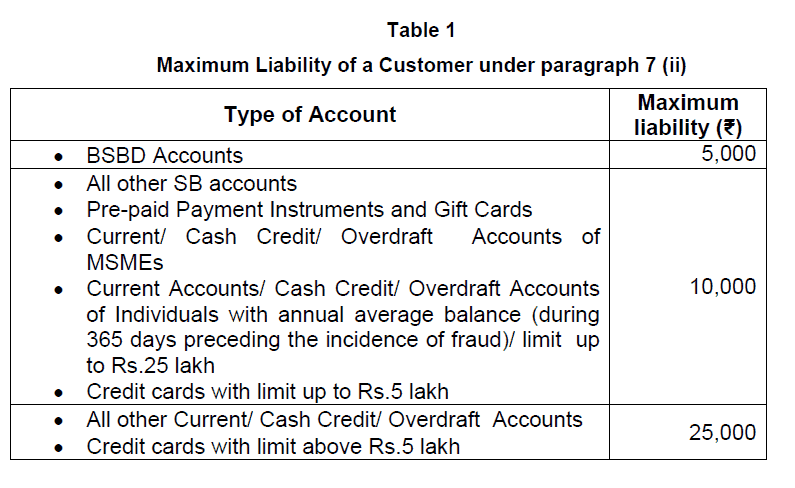 Table 1

Maximum Liability of a Customer under paragraph 7 (ii)

| Type of Account | Maximum liability (₹) |
|---|---|
| • BSBD Accounts | 5,000 |
| • All other SB accounts • Pre-paid Payment Instruments and Gift Cards • Current/ Cash Credit/ Overdraft Accounts of MSMEs • Current Accounts/ Cash Credit/ Overdraft Accounts of Individuals with annual average balance (during 365 days preceding the incidence of fraud)/ limit up to Rs.25 lakh • Credit cards with limit up to Rs.5 lakh | 10,000 |
| • All other Current/ Cash Credit/ Overdraft Accounts • Credit cards with limit above Rs.5 lakh | 25,000 |